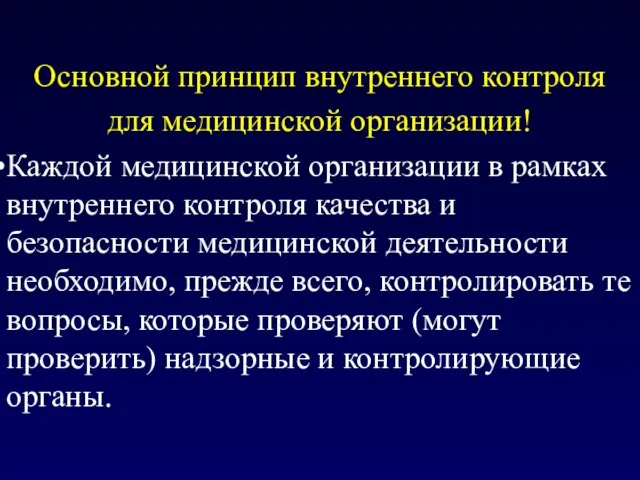 Основной принцип внутреннего контроля для медицинской организации!

•Каждой медицинской организации в рамках внутреннего контроля качества и безопасности медицинской деятельности необходимо, прежде всего, контролировать те вопросы, которые проверяют (могут проверить) надзорные и контролирующие органы.